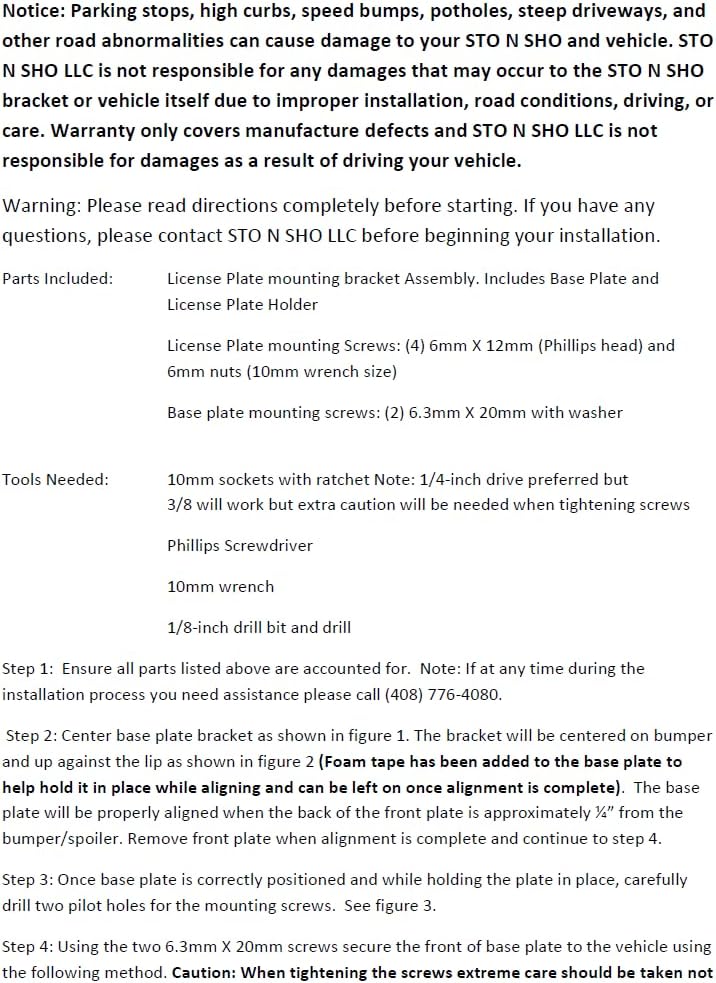 Notice: Parking stops, high curbs, speed bumps, potholes, steep driveways, and other road abnormalities can cause damage to your STO N SHO and vehicle. STO N SHO LLC is not responsible for any damages that may occur to the STO N SHO bracket or vehicle itself due to improper installation, road conditions, driving, or care. Warranty only covers manufacture defects and STO N SHO LLC is not responsible for damages as a result of driving your vehicle.

Warning: Please read directions completely before starting. If you have any questions, please contact STO N SHO LLC before beginning your installation.

Parts Included: License Plate mounting bracket Assembly. Includes Base Plate and License Plate Holder

License Plate mounting Screws: (4) 6mm X 12mm (Phillips head) and 6mm nuts (10mm wrench size)

Base plate mounting screws: (2) 6.3mm X 20mm with washer

Tools Needed: 10mm sockets with ratchet Note: 1/4-inch drive preferred but 3/8 will work but extra caution will be needed when tightening screws

Phillips Screwdriver

10mm wrench

1/8-inch drill bit and drill

Step 1: Ensure all parts listed above are accounted for. Note: If at any time during the installation process you need assistance please call (408) 776-4080.

Step 2: Center base plate bracket as shown in figure 1. The bracket will be centered on bumper and up against the lip as shown in figure 2 (Foam tape has been added to the base plate to help hold it in place while aligning and can be left on once alignment is complete). The base plate will be properly aligned when the back of the front plate is approximately ¼" from the bumper/spoiler. Remove front plate when alignment is complete and continue to step 4.

Step 3: Once base plate is correctly positioned and while holding the plate in place, carefully drill two pilot holes for the mounting screws. See figure 3.

Step 4: Using the two 6.3mm X 20mm screws secure the front of base plate to the vehicle using the following method. Caution: When tightening the screws extreme care should be taken not